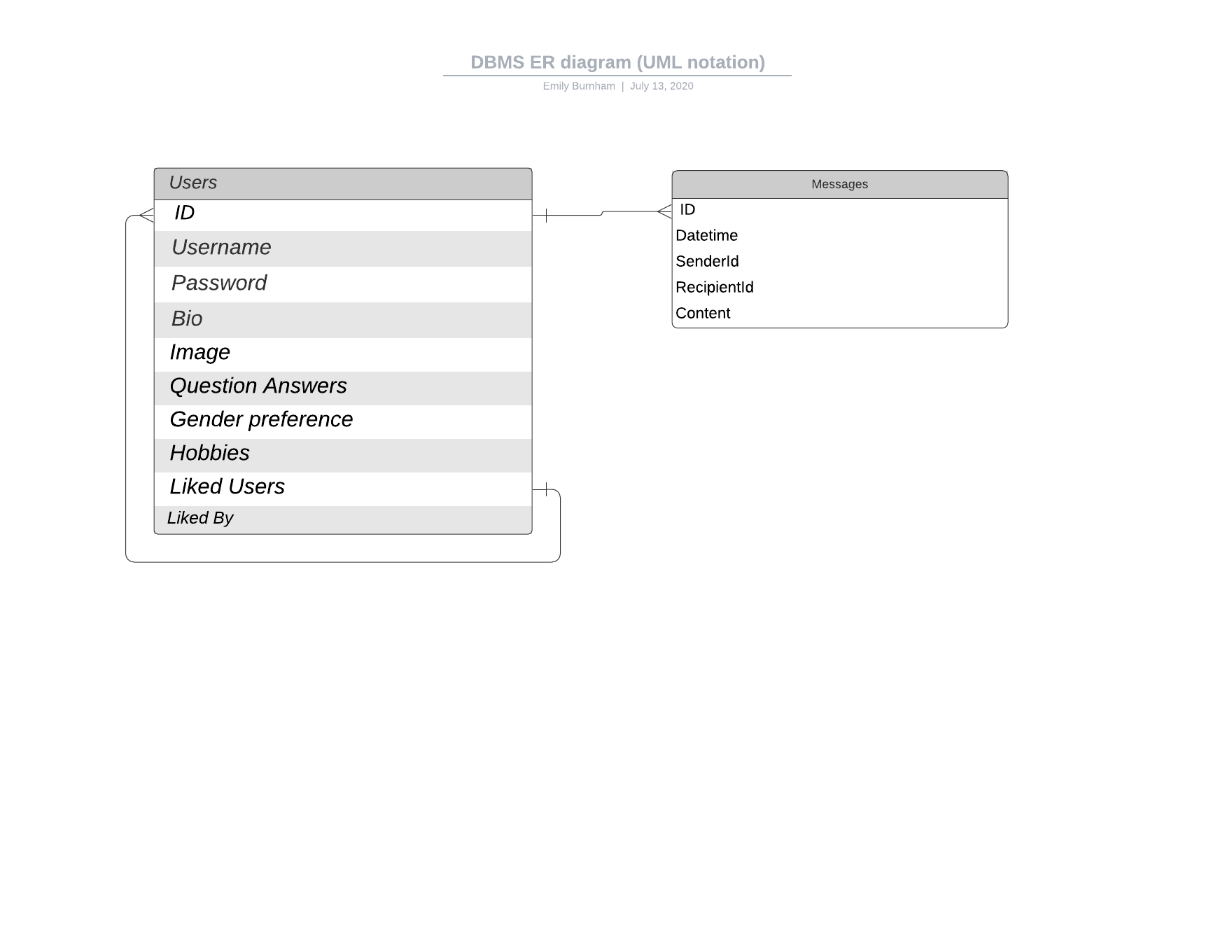 DBMS ER diagram (UML notation)

Emily Burnham | July 13, 2020

Users
ID
Username
Password
Bio
Image
Question Answers
Gender preference
Hobbies
Liked Users
Liked By

Messages
ID
Datetime
SenderId
RecipientId
Content